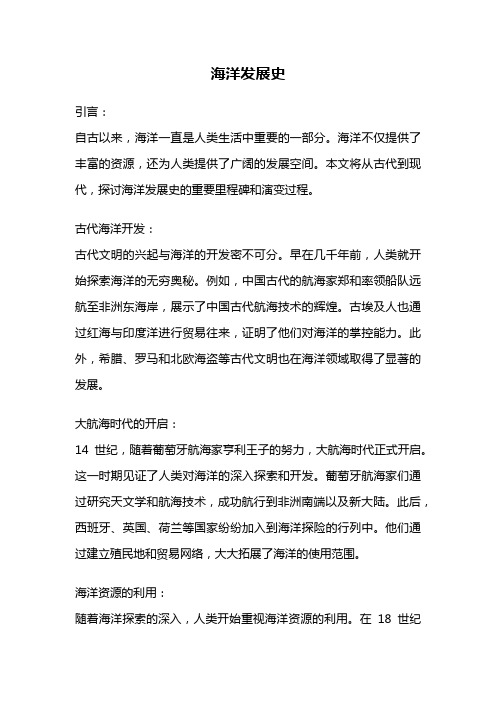 海洋发展史

引言：

自古以来，海洋一直是人类生活中重要的一部分。海洋不仅提供了丰富的资源，还为人类提供了广阔的发展空间。本文将从古代到现代，探讨海洋发展史的重要里程碑和演变过程。

古代海洋开发：

古代文明的兴起与海洋的开发密不可分。早在几千年前，人类就开始探索海洋的无穷奥秘。例如，中国古代的航海家郑和率领船队远航至非洲东海岸，展示了中国古代航海技术的辉煌。古埃及人也通过红海与印度洋进行贸易往来，证明了他们对海洋的掌控能力。此外，希腊、罗马和北欧海盗等古代文明也在海洋领域取得了显著的发展。

大航海时代的开启：

14 世纪，随着葡萄牙航海家亨利王子的努力，大航海时代正式开启。这一时期见证了人类对海洋的深入探索和开发。葡萄牙航海家们通过研究天文学和航海技术，成功航行到非洲南端以及新大陆。此后，西班牙、英国、荷兰等国家纷纷加入到海洋探险的行列中。他们通过建立殖民地和贸易网络，大大拓展了海洋的使用范围。

海洋资源的利用：

随着海洋探索的深入，人类开始重视海洋资源的利用。在 18 世纪